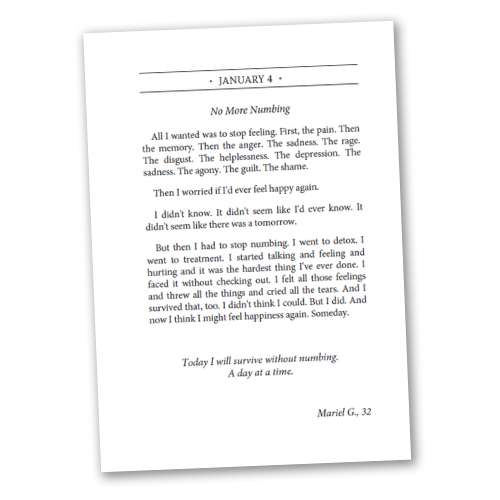 • JANUARY 4 •

No More Numbing

All I wanted was to stop feeling. First, the pain. Then the memory. Then the anger. The sadness. The rage. The disgust. The helplessness. The depression. The sadness. The agony. The guilt. The shame.

Then I worried if I'd ever feel happy again.

I didn't know. It didn't seem like I'd ever know. It didn't seem like there was a tomorrow.

But then I had to stop numbing. I went to detox. I went to treatment. I started talking and feeling and hurting and it was the hardest thing I've ever done. I faced it without checking out. I felt all those feelings and threw all the things and cried all the tears. And I survived that, too. I didn't think I could. But I did. And now I think I might feel happiness again. Someday.

Today I will survive without numbing.
A day at a time.

Mariel G., 32